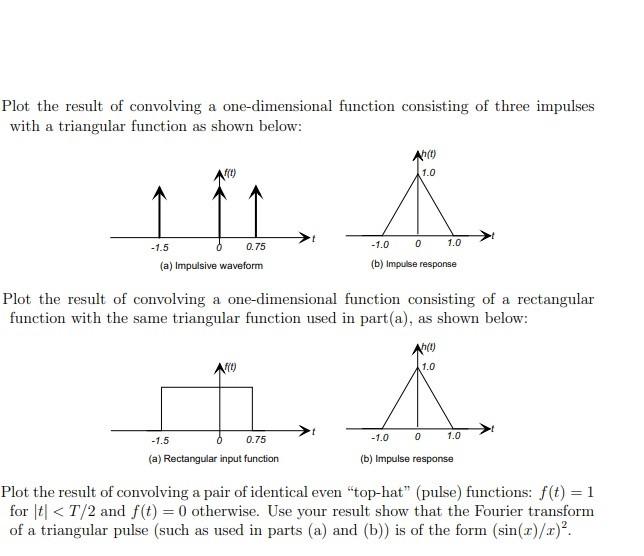 Plot the result of convolving a one-dimensional function consisting of three impulses with a triangular function as shown below:

f(t)
-1.5
0
0.75
t
(a) Impulsive waveform

h(t)
1.0
-1.0
0
1.0
t
(b) Impulse response

Plot the result of convolving a one-dimensional function consisting of a rectangular function with the same triangular function used in part(a), as shown below:

f(t)
-1.5
0
0.75
t
(a) Rectangular input function

h(t)
1.0
-1.0
0
1.0
t
(b) Impulse response

Plot the result of convolving a pair of identical even "top-hat" (pulse) functions: $f(t) = 1$ for $|t| < T/2$ and $f(t) = 0$ otherwise. Use your result show that the Fourier transform of a triangular pulse (such as used in parts (a) and (b)) is of the form $(\sin(x)/x)^2$.